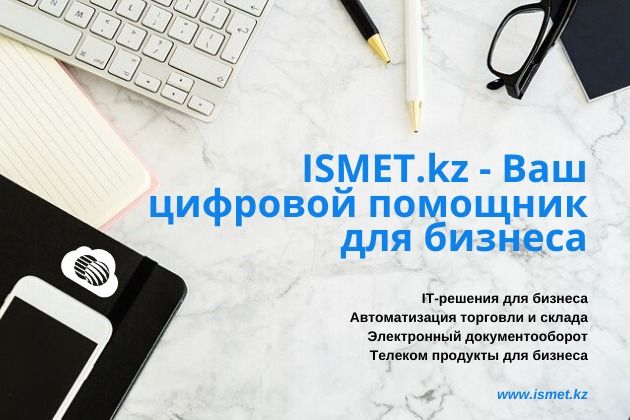 ISMET.kz - Ваш цифровой помощник для бизнеса

IT-решения для бизнеса
Автоматизация торговли и склада
Электронный документооборот
Телеком продукты для бизнеса

www.ismet.kz